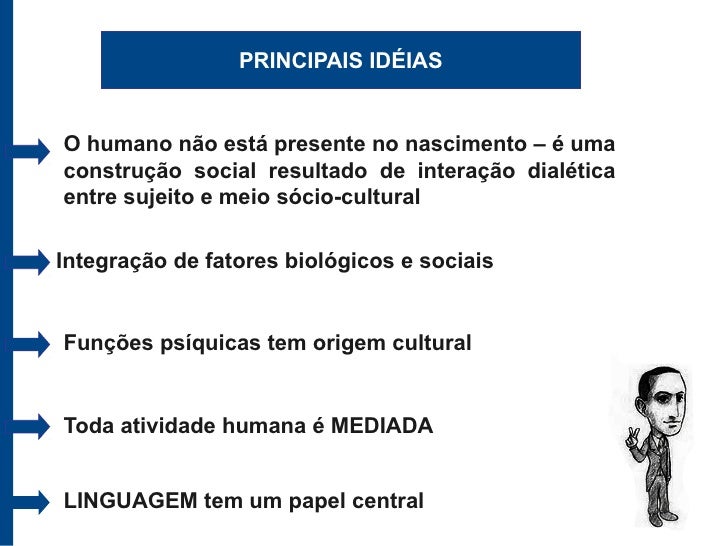 PRINCIPAIS IDÉIAS

O humano não está presente no nascimento – é uma construção social resultado de interação dialética entre sujeito e meio sócio-cultural

Integração de fatores biológicos e sociais

Funções psíquicas tem origem cultural

Toda atividade humana é MEDIADA

LINGUAGEM tem um papel central